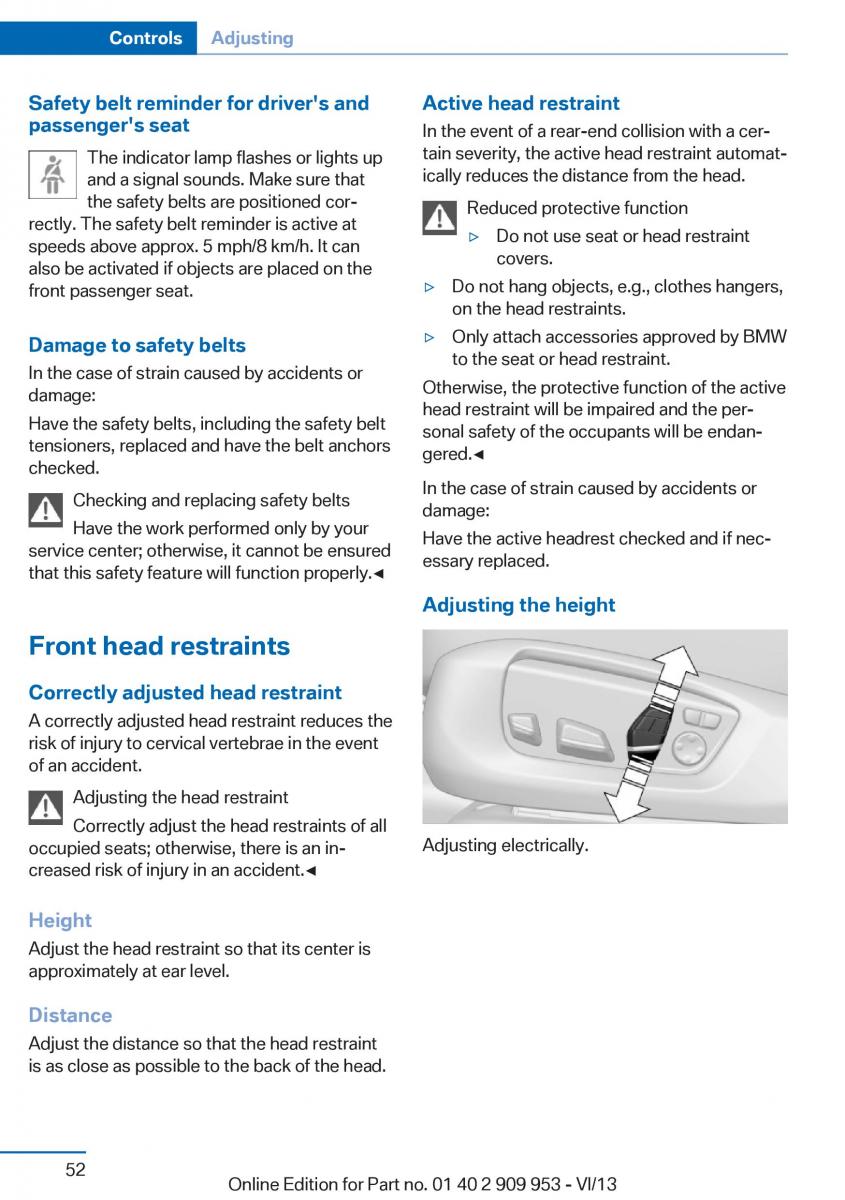 Controls Adjusting

Safety belt reminder for driver's and passenger's seat

The indicator lamp flashes or lights up and a signal sounds. Make sure that the safety belts are positioned correctly. The safety belt reminder is active at speeds above approx. 5 mph/8 km/h. It can also be activated if objects are placed on the front passenger seat.

Damage to safety belts

In the case of strain caused by accidents or damage:

Have the safety belts, including the safety belt tensioners, replaced and have the belt anchors checked.

Checking and replacing safety belts

Have the work performed only by your service center; otherwise, it cannot be ensured that this safety feature will function properly.◄

Front head restraints

Correctly adjusted head restraint

A correctly adjusted head restraint reduces the risk of injury to cervical vertebrae in the event of an accident.

Adjusting the head restraint

Correctly adjust the head restraints of all occupied seats; otherwise, there is an increased risk of injury in an accident.◄

Height

Adjust the head restraint so that its center is approximately at ear level.

Distance

Adjust the distance so that the head restraint is as close as possible to the back of the head.

Active head restraint

In the event of a rear-end collision with a certain severity, the active head restraint automatically reduces the distance from the head.

Reduced protective function

▷ Do not use seat or head restraint covers.

▷ Do not hang objects, e.g., clothes hangers, on the head restraints.

▷ Only attach accessories approved by BMW to the seat or head restraint.

Otherwise, the protective function of the active head restraint will be impaired and the personal safety of the occupants will be endangered.◄

In the case of strain caused by accidents or damage:

Have the active headrest checked and if necessary replaced.

Adjusting the height

Adjusting electrically.

52

Online Edition for Part no. 01 40 2 909 953 - VI/13